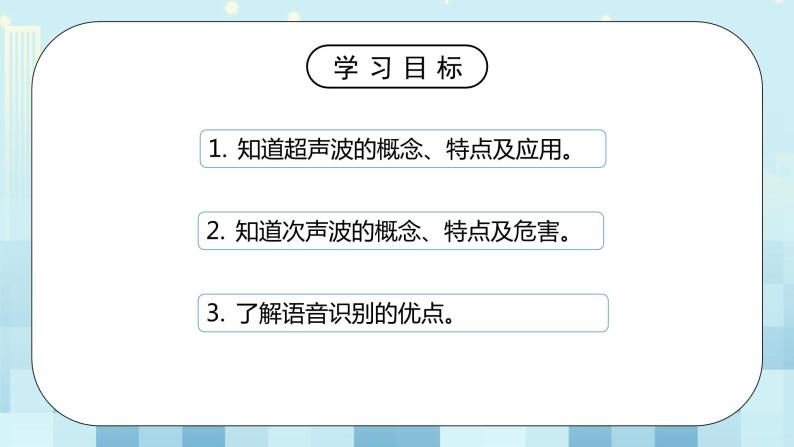 学习目标

1. 知道超声波的概念、特点及应用。

2. 知道次声波的概念、特点及危害。

3. 了解语音识别的优点。